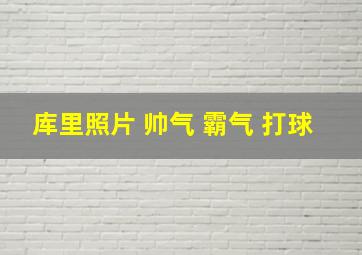 库里照片 帅气 霸气 打球